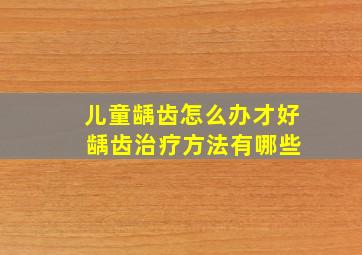 儿童龋齿怎么办才好
龋齿治疗方法有哪些